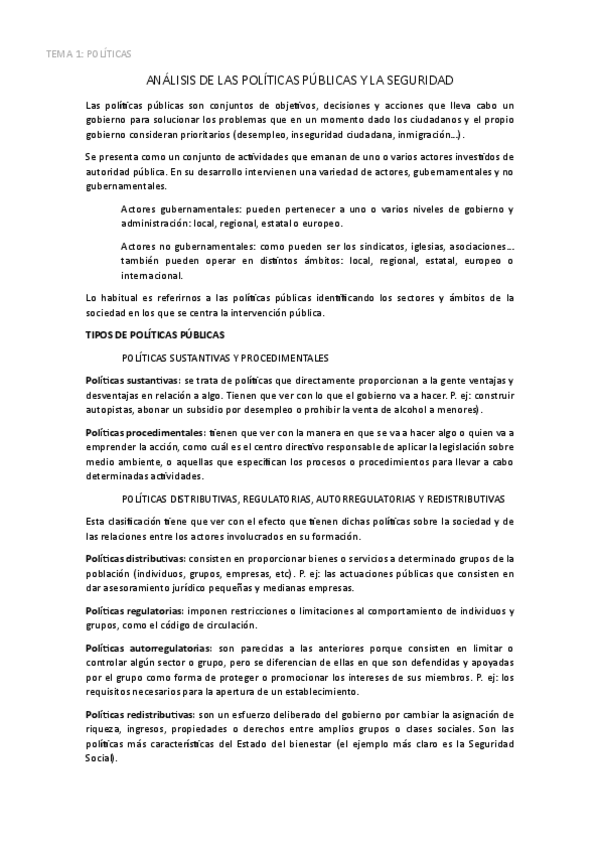 TEMA 1: POLÍTICAS

ANÁLISIS DE LAS POLÍTICAS PÚBLICAS Y LA SEGURIDAD

Las políticas públicas son conjuntos de objetivos, decisiones y acciones que lleva cabo un gobierno para solucionar los problemas que en un momento dado los ciudadanos y el propio gobierno consideran prioritarios (desempleo, inseguridad ciudadana, inmigración…).

Se presenta como un conjunto de actividades que emanan de uno o varios actores investidos de autoridad pública. En su desarrollo intervienen una variedad de actores, gubernamentales y no gubernamentales.

Actores gubernamentales: pueden pertenecer a uno o varios niveles de gobierno y administración: local, regional, estatal o europeo.

Actores no gubernamentales: como pueden ser los sindicatos, iglesias, asociaciones… también pueden operar en distintos ámbitos: local, regional, estatal, europeo o internacional.

Lo habitual es referirnos a las políticas públicas identificando los sectores y ámbitos de la sociedad en los que se centra la intervención pública.

TIPOS DE POLÍTICAS PÚBLICAS

POLÍTICAS SUSTANTIVAS Y PROCEDIMENTALES

Políticas sustantivas: se trata de políticas que directamente proporcionan a la gente ventajas y desventajas en relación a algo. Tienen que ver con lo que el gobierno va a hacer. P. ej: construir autopistas, abonar un subsidio por desempleo o prohibir la venta de alcohol a menores).

Políticas procedimentales: tienen que ver con la manera en que se va a hacer algo o quien va a emprender la acción, como cuál es el centro directivo responsable de aplicar la legislación sobre medio ambiente, o aquellas que especifican los procesos o procedimientos para llevar a cabo determinadas actividades.

POLÍTICAS DISTRIBUTIVAS, REGULATORIAS, AUTORREGULATORIAS Y REDISTRIBUTIVAS

Esta clasificación tiene que ver con el efecto que tienen dichas políticas sobre la sociedad y de las relaciones entre los actores involucrados en su formación.

Políticas distributivas: consisten en proporcionar bienes o servicios a determinado grupos de la población (individuos, grupos, empresas, etc). P. ej: las actuaciones públicas que consisten en dar asesoramiento jurídico pequeñas y medianas empresas.

Políticas regulatorias: imponen restricciones o limitaciones al comportamiento de individuos y grupos, como el código de circulación.

Políticas autorregulatorias: son parecidas a las anteriores porque consisten en limitar o controlar algún sector o grupo, pero se diferencian de ellas en que son defendidas y apoyadas por el grupo como forma de proteger o promocionar los intereses de sus miembros. P. ej: los requisitos necesarios para la apertura de un establecimiento.

Políticas redistributivas: son un esfuerzo deliberado del gobierno por cambiar la asignación de riqueza, ingresos, propiedades o derechos entre amplios grupos o clases sociales. Son las políticas más características del Estado del bienestar (el ejemplo más claro es la Seguridad Social).